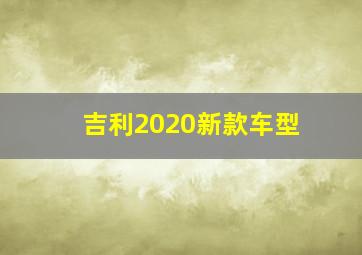 吉利2020新款车型